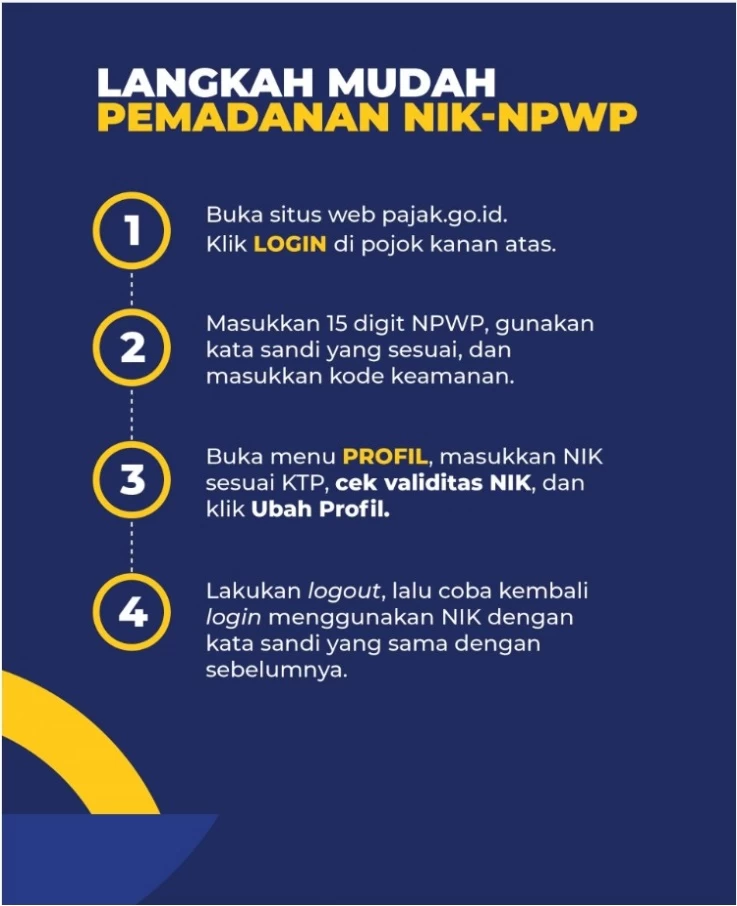 LANGKAH MUDAH
PEMADANAN NIK-NPWP

1
Buka situs web pajak.go.id. Klik LOGIN di pojok kanan atas.

2
Masukkan 15 digit NPWP, gunakan kata sandi yang sesuai, dan masukkan kode keamanan.

3
Buka menu PROFIL, masukkan NIK sesuai KTP, cek validitas NIK, dan klik Ubah Profil.

4
Lakukan logout, lalu coba kembali login menggunakan NIK dengan kata sandi yang sama dengan sebelumnya.